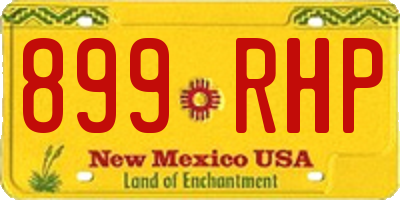 899 RHP

New Mexico USA
Land of Enchantment